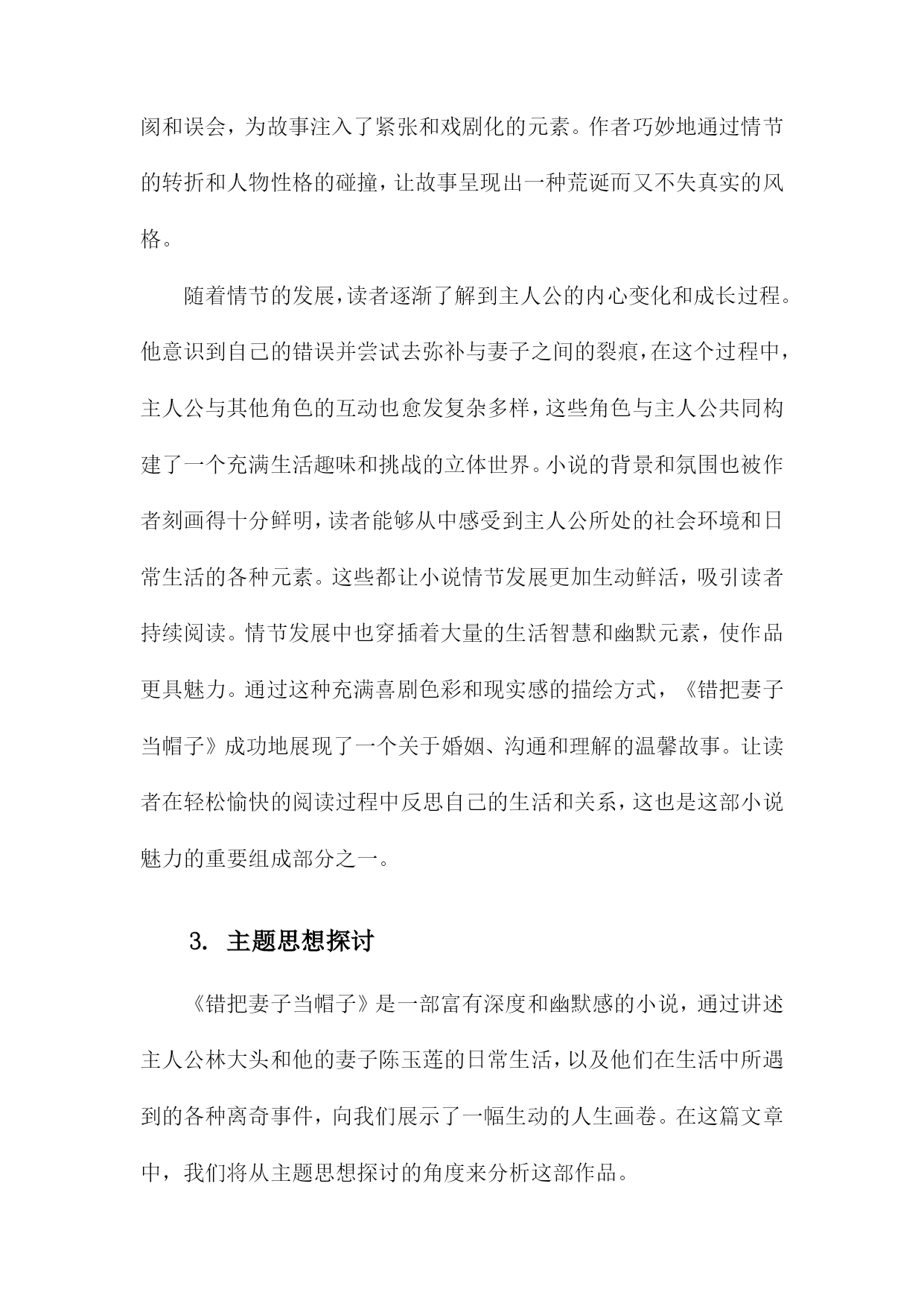 阂和误会，为故事注入了紧张和戏剧化的元素。作者巧妙地通过情节的转折和人物性格的碰撞，让故事呈现出一种荒诞而又不失真实的风格。

随着情节的发展，读者逐渐了解到主人公的内心变化和成长过程。他意识到自己的错误并尝试去弥补与妻子之间的裂痕，在这个过程中，主人公与其他角色的互动也愈发复杂多样，这些角色与主人公共同构建了一个充满生活趣味和挑战的立体世界。小说的背景和氛围也被作者刻画得十分鲜明，读者能够从中感受到主人公所处的社会环境和日常生活的各种元素。这些都让小说情节发展更加生动鲜活，吸引读者持续阅读。情节发展中也穿插着大量的生活智慧和幽默元素，使作品更具魅力。通过这种充满喜剧色彩和现实感的描绘方式，《错把妻子当帽子》成功地展现了一个关于婚姻、沟通和理解的温馨故事。让读者在轻松愉快的阅读过程中反思自己的生活和关系，这也是这部小说魅力的重要组成部分之一。

3. 主题思想探讨

《错把妻子当帽子》是一部富有深度和幽默感的小说，通过讲述主人公林大头和他的妻子陈玉莲的日常生活，以及他们在生活中所遇到的各种离奇事件，向我们展示了一幅生动的人生画卷。在这篇文章中，我们将从主题思想探讨的角度来分析这部作品。